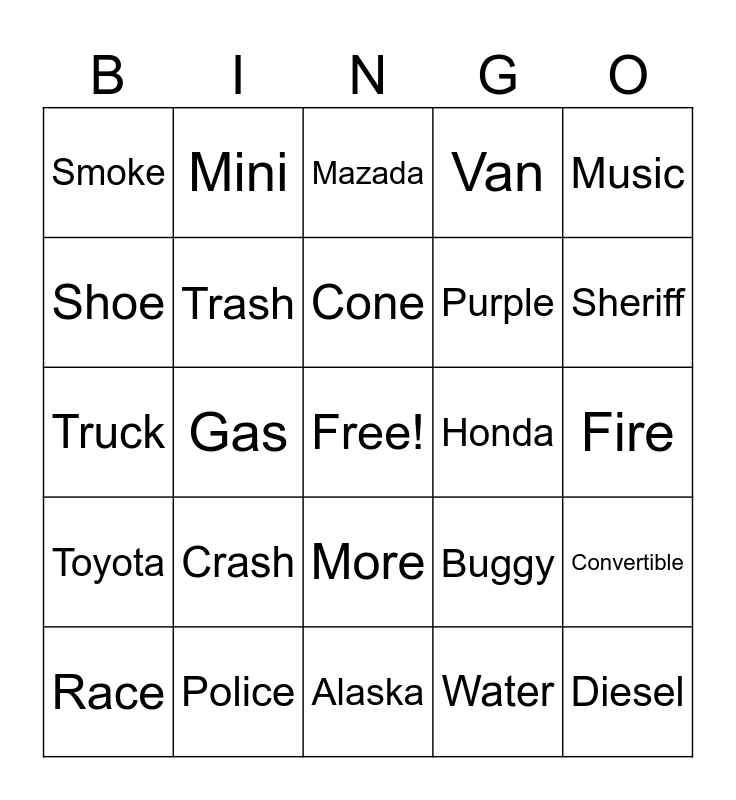 | B | I | N | G | O |
|---|---|---|---|---|
| Smoke | Mini | Mazada | Van | Music |
| Shoe | Trash | Cone | Purple | Sheriff |
| Truck | Gas | Free! | Honda | Fire |
| Toyota | Crash | More | Buggy | Convertible |
| Race | Police | Alaska | Water | Diesel |